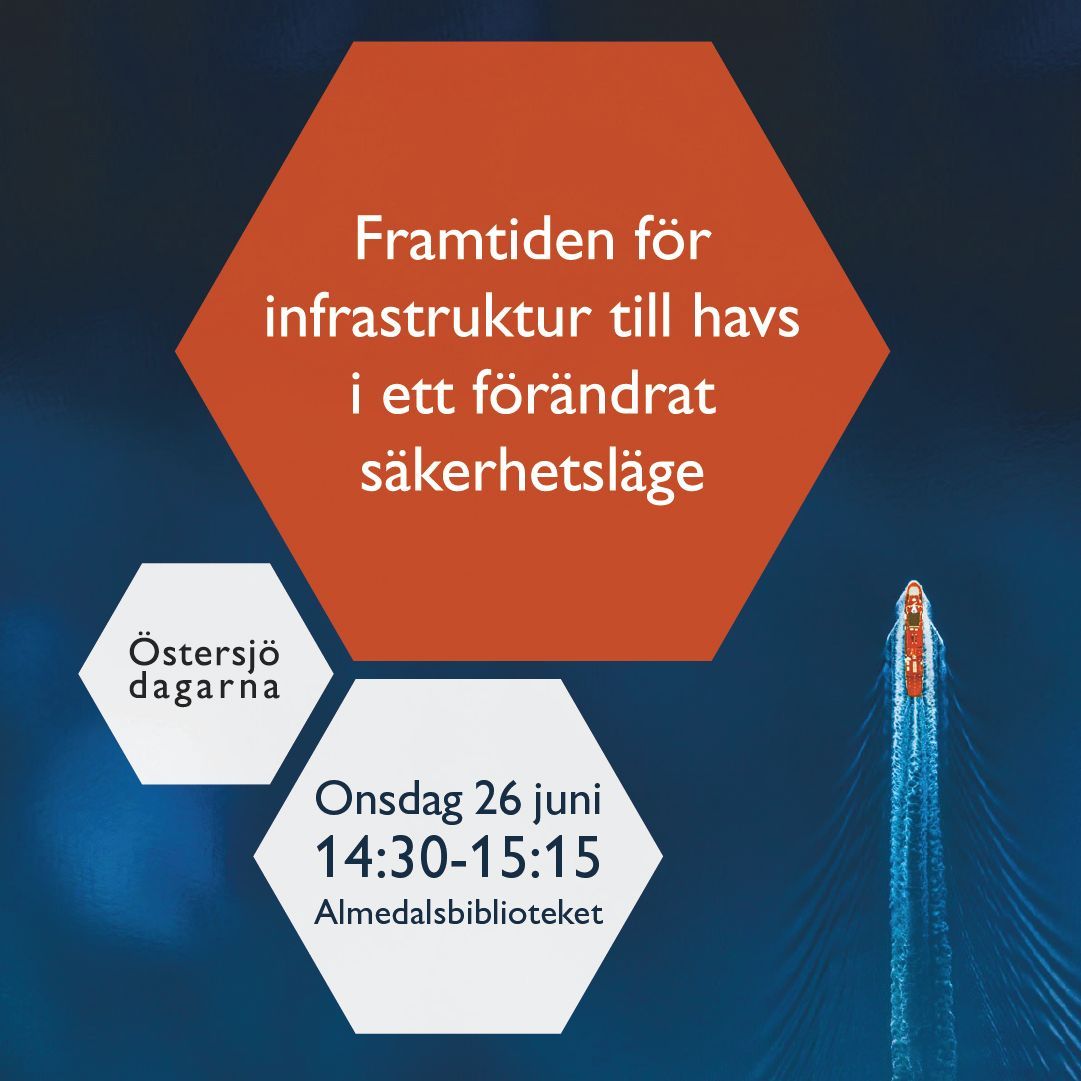 Framtiden för infrastruktur till havs i ett förändrat säkerhetsläge

Östersjö dagarna

Onsdag 26 juni
14:30-15:15
Almedalsbiblioteket